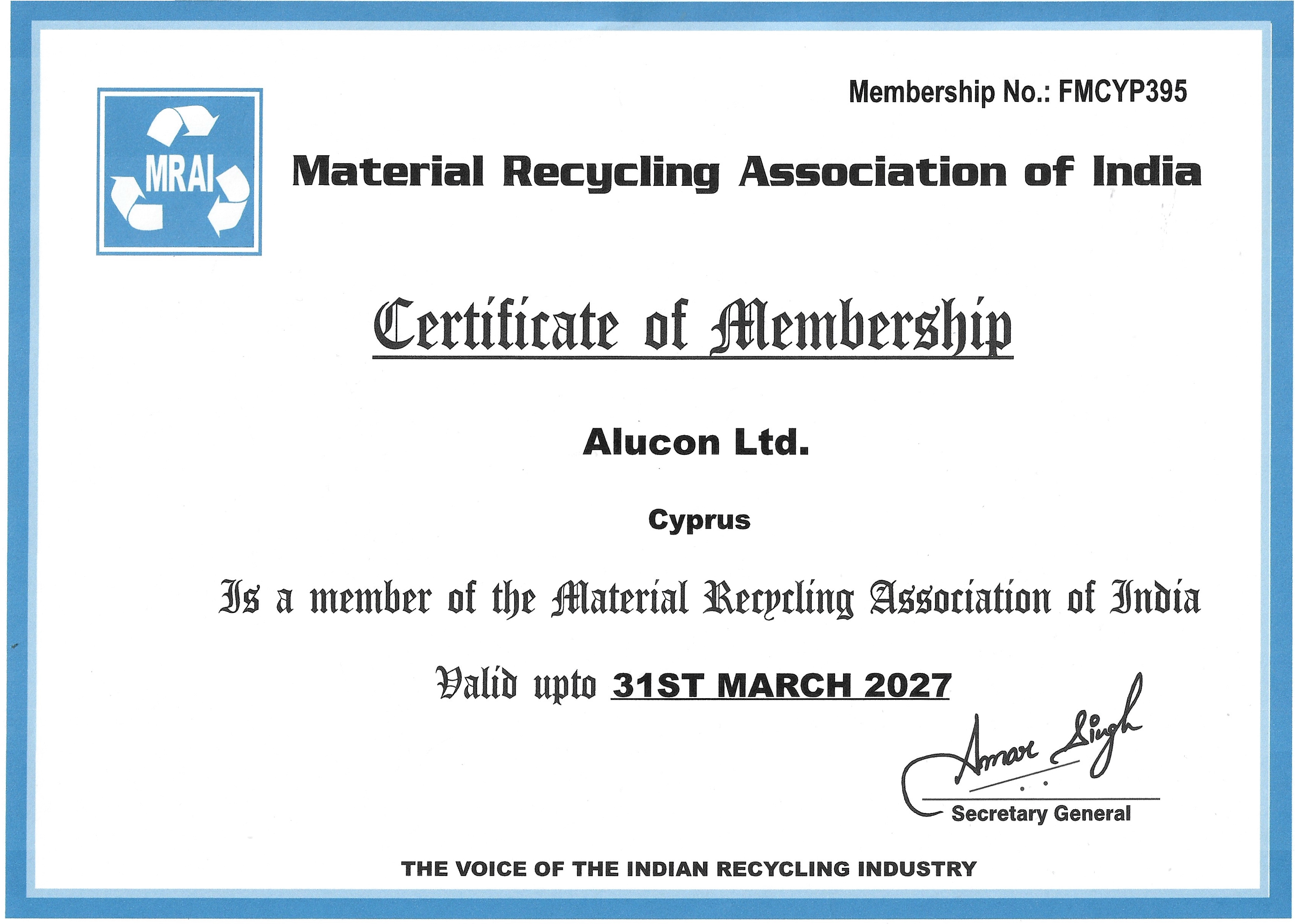 Membership No.: FMCYP395

MRAI

Material Recycling Association of India

Certificate of Membership

Alucon Ltd.

Cyprus

Is a member of the Material Recycling Association of India

Valid upto 31ST MARCH 2027

Amar Singh

Secretary General

THE VOICE OF THE INDIAN RECYCLING INDUSTRY